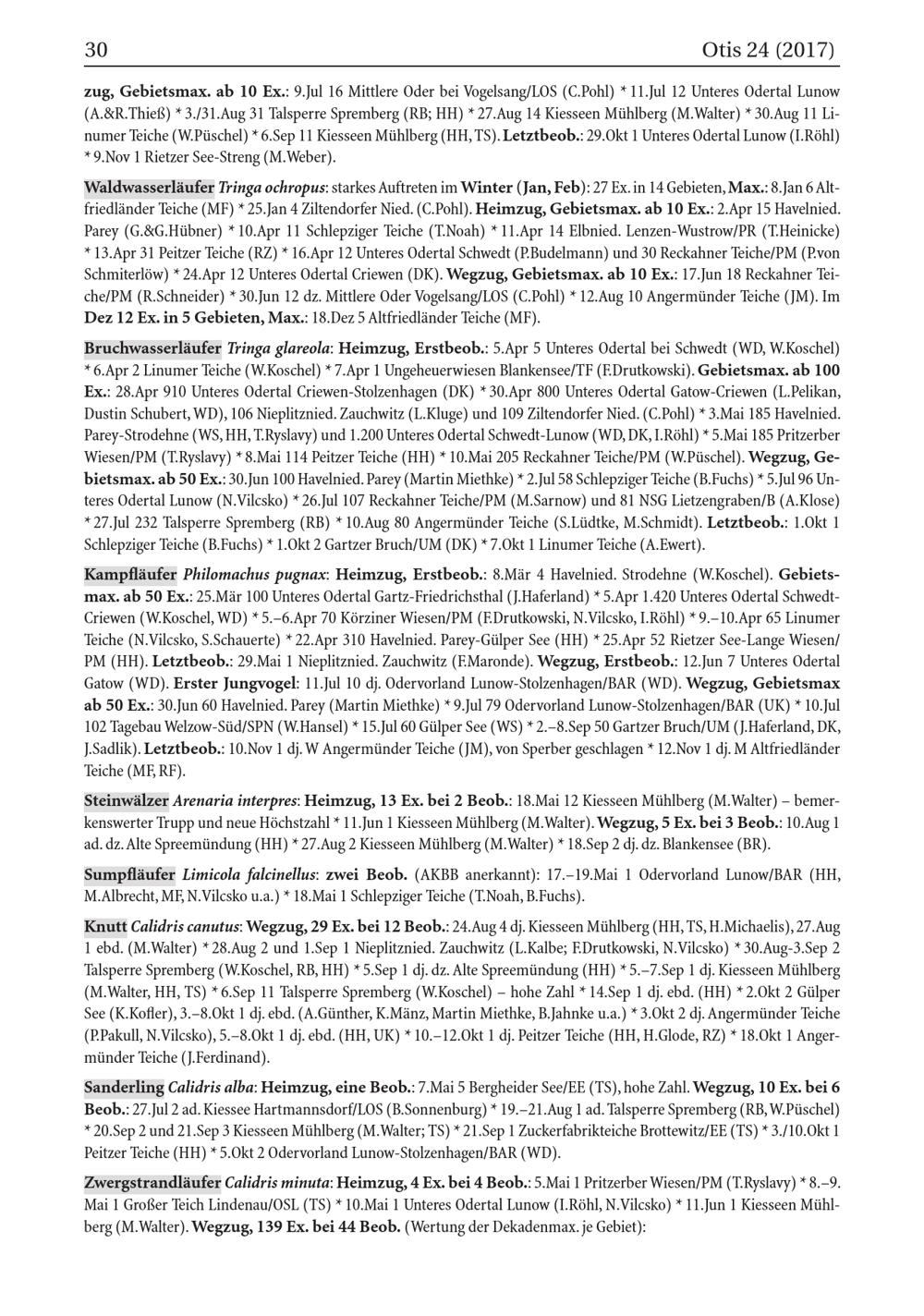 30 Otis 24 (2017)

zug, Gebietsmax. ab 10 Ex.: 9.Jul 16 Mittlere Oder bei Vogelsang/LOS (C.Pohl) * 11.Jul 12 Unteres Odertal Lunow (A.&R.Thieß) * 3./31.Aug 31 Talsperre Spremberg (RB; HH) * 27.Aug 14 Kiesseen Mühlberg (M.Walter) * 30.Aug 11 Linumer Teiche (W.Püschel) * 6.Sep 11 Kiesseen Mühlberg (HH, TS). Letztbeob.: 29.Okt 1 Unteres Odertal Lunow (I.Röhl) * 9.Nov 1 Rietzer See-Streng (M.Weber).

Waldwasserläufer Tringa ochropus: starkes Auftreten im Winter (Jan, Feb): 27 Ex. in 14 Gebieten, Max.: 8.Jan 6 Altfriedländer Teiche (MF) * 25.Jan 4 Ziltendorfer Nied. (C.Pohl). Heimzug, Gebietsmax. ab 10 Ex.: 2.Apr 15 Havelnied. Parey (G.&G.Hübner) * 10.Apr 11 Schlepziger Teiche (T.Noah) * 11.Apr 14 Elbnied. Lenzen-Wustrow/PR (T.Heinicke) * 13.Apr 31 Peitzer Teiche (RZ) * 16.Apr 12 Unteres Odertal Schwedt (P.Budelmann) und 30 Reckahner Teiche/PM (P.von Schmiterlöw) * 24.Apr 12 Unteres Odertal Criewen (DK). Wegzug, Gebietsmax. ab 10 Ex.: 17.Jun 18 Reckahner Teiche/PM (R.Schneider) * 30.Jun 12 dz. Mittlere Oder Vogelsang/LOS (C.Pohl) * 12.Aug 10 Angermünder Teiche (JM). Im Dez 12 Ex. in 5 Gebieten, Max.: 18.Dez 5 Altfriedländer Teiche (MF).

Bruchwasserläufer Tringa glareola: Heimzug, Erstbeob.: 5.Apr 5 Unteres Odertal bei Schwedt (WD, W.Koschel) * 6.Apr 2 Linumer Teiche (W.Koschel) * 7.Apr 1 Ungeheuerwiesen Blankensee/TF (F.Drutkowski). Gebietsmax. ab 100 Ex.: 28.Apr 910 Unteres Odertal Criewen-Stolzenhagen (DK) * 30.Apr 800 Unteres Odertal Gatow-Criewen (L.Pelikan, Dustin Schubert, WD), 106 Nieplitznied. Zauchwitz (L.Kluge) und 109 Ziltendorfer Nied. (C.Pohl) * 3.Mai 185 Havelnied. Parey-Strodehne (WS, HH, T.Ryslavy) und 1.200 Unteres Odertal Schwedt-Lunow (WD, DK, I.Röhl) * 5.Mai 185 Pritzerber Wiesen/PM (T.Ryslavy) * 8.Mai 114 Peitzer Teiche (HH) * 10.Mai 205 Reckahner Teiche/PM (W.Püschel). Wegzug, Gebietsmax. ab 50 Ex.: 30.Jun 100 Havelnied. Parey (Martin Miethke) * 2.Jul 58 Schlepziger Teiche (B.Fuchs) * 5.Jul 96 Unteres Odertal Lunow (N.Vilcsko) * 26.Jul 107 Reckahner Teiche/PM (M.Sarnow) und 81 NSG Lietzengraben/B (A.Klose) * 27.Jul 232 Talsperre Spremberg (RB) * 10.Aug 80 Angermünder Teiche (S.Lüdtke, M.Schmidt). Letztbeob.: 1.Okt 1 Schlepziger Teiche (B.Fuchs) * 1.Okt 2 Gartzer Bruch/UM (DK) * 7.Okt 1 Linumer Teiche (A.Ewert).

Kampfläufer Philomachus pugnax: Heimzug, Erstbeob.: 8.Mär 4 Havelnied. Strodehne (W.Koschel). Gebietsmax. ab 50 Ex.: 25.Mär 100 Unteres Odertal Gartz-Friedrichsthal (J.Haferland) * 5.Apr 1.420 Unteres Odertal Schwedt-Criewen (W.Koschel, WD) * 5.–6.Apr 70 Körziner Wiesen/PM (F.Drutkowski, N.Vilcsko, I.Röhl) * 9.–10.Apr 65 Linumer Teiche (N.Vilcsko, S.Schauerte) * 22.Apr 310 Havelnied. Parey-Gülper See (HH) * 25.Apr 52 Rietzer See-Lange Wiesen/PM (HH). Letztbeob.: 29.Mai 1 Nieplitznied. Zauchwitz (F.Maronde). Wegzug, Erstbeob.: 12.Jun 7 Unteres Odertal Gatow (WD). Erster Jungvogel: 11.Jul 10 dj. Odervorland Lunow-Stolzenhagen/BAR (WD). Wegzug, Gebietsmax ab 50 Ex.: 30.Jun 60 Havelnied. Parey (Martin Miethke) * 9.Jul 79 Odervorland Lunow-Stolzenhagen/BAR (UK) * 10.Jul 102 Tagebau Welzow-Süd/SPN (W.Hansel) * 15.Jul 60 Gülper See (WS) * 2.–8.Sep 50 Gartzer Bruch/UM (J.Haferland, DK, J.Sadlik). Letztbeob.: 10.Nov 1 dj. W Angermünder Teiche (JM), von Sperber geschlagen * 12.Nov 1 dj. M Altfriedländer Teiche (MF, RF).

Steinwälzer Arenaria interpres: Heimzug, 13 Ex. bei 2 Beob.: 18.Mai 12 Kiesseen Mühlberg (M.Walter) – bemerkenswerter Trupp und neue Höchstzahl * 11.Jun 1 Kiesseen Mühlberg (M.Walter). Wegzug, 5 Ex. bei 3 Beob.: 10.Aug 1 ad. dz. Alte Spreemündung (HH) * 27.Aug 2 Kiesseen Mühlberg (M.Walter) * 18.Sep 2 dj. dz. Blankensee (BR).

Sumpfläufer Limicola falcinellus: zwei Beob. (AKBB anerkannt): 17.–19.Mai 1 Odervorland Lunow/BAR (HH, M.Albrecht, MF, N.Vilcsko u.a.) * 18.Mai 1 Schlepziger Teiche (T.Noah, B.Fuchs).

Knutt Calidris canutus: Wegzug, 29 Ex. bei 12 Beob.: 24.Aug 4 dj. Kiesseen Mühlberg (HH, TS, H.Michaelis), 27.Aug 1 ebd. (M.Walter) * 28.Aug 2 und 1.Sep 1 Nieplitznied. Zauchwitz (L.Kalbe; F.Drutkowski, N.Vilcsko) * 30.Aug-3.Sep 2 Talsperre Spremberg (W.Koschel, RB, HH) * 5.Sep 1 dj. dz. Alte Spreemündung (HH) * 5.–7.Sep 1 dj. Kiesseen Mühlberg (M.Walter, HH, TS) * 6.Sep 11 Talsperre Spremberg (W.Koschel) – hohe Zahl * 14.Sep 1 dj. ebd. (HH) * 2.Okt 2 Gülper See (K.Kofler), 3.–8.Okt 1 dj. ebd. (A.Günther, K.Mänz, Martin Miethke, B.Jahnke u.a.) * 3.Okt 2 dj. Angermünder Teiche (P.Pakull, N.Vilcsko), 5.–8.Okt 1 dj. ebd. (HH, UK) * 10.–12.Okt 1 dj. Peitzer Teiche (HH, H.Glode, RZ) * 18.Okt 1 Angermünder Teiche (J.Ferdinand).

Sanderling Calidris alba: Heimzug, eine Beob.: 7.Mai 5 Bergheider See/EE (TS), hohe Zahl. Wegzug, 10 Ex. bei 6 Beob.: 27.Jul 2 ad. Kiessee Hartmannsdorf/LOS (B.Sonnenburg) * 19.–21.Aug 1 ad. Talsperre Spremberg (RB, W.Püschel) * 20.Sep 2 und 21.Sep 3 Kiesseen Mühlberg (M.Walter; TS) * 21.Sep 1 Zuckerfabrikteiche Brottewitz/EE (TS) * 3./10.Okt 1 Peitzer Teiche (HH) * 5.Okt 2 Odervorland Lunow-Stolzenhagen/BAR (WD).

Zwergstrandläufer Calidris minuta: Heimzug, 4 Ex. bei 4 Beob.: 5.Mai 1 Pritzerber Wiesen/PM (T.Ryslavy) * 8.–9. Mai 1 Großer Teich Lindenau/OSL (TS) * 10.Mai 1 Unteres Odertal Lunow (I.Röhl, N.Vilcsko) * 11.Jun 1 Kiesseen Mühlberg (M.Walter). Wegzug, 139 Ex. bei 44 Beob. (Wertung der Dekadenmax. je Gebiet):